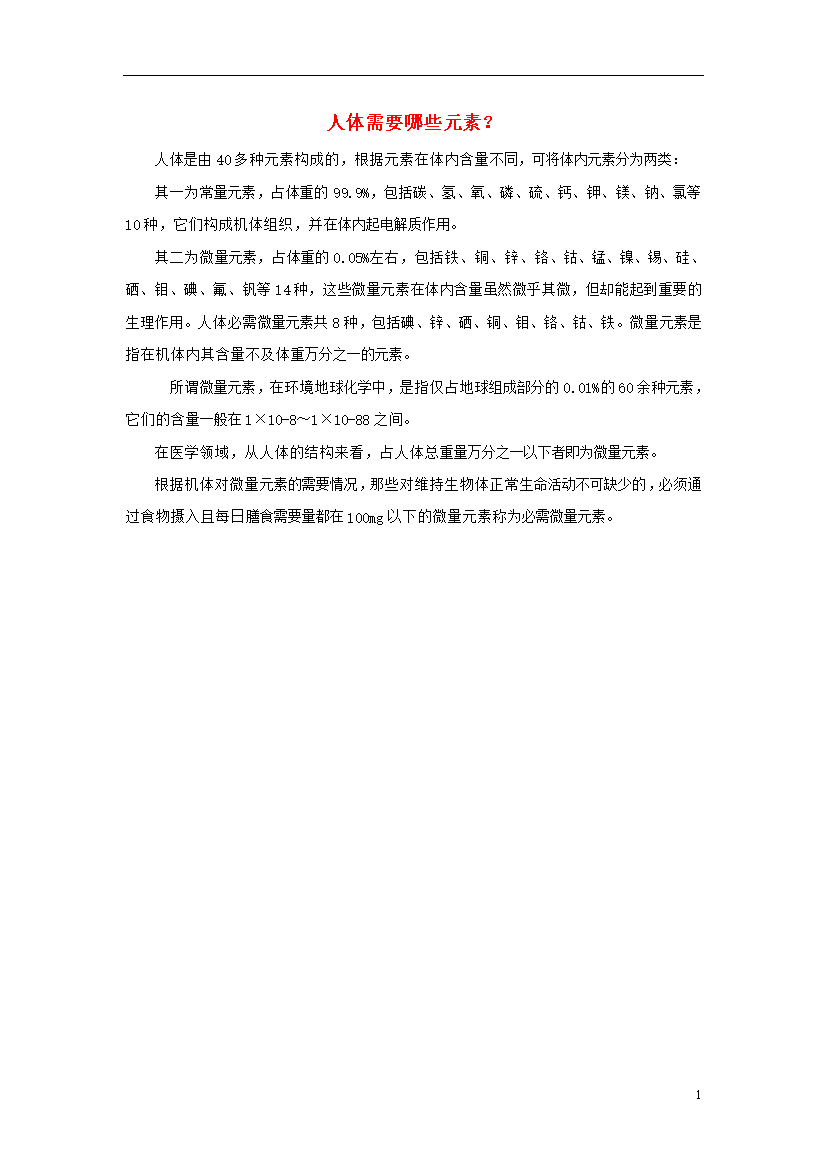 人体需要哪些元素？

人体是由40多种元素构成的，根据元素在体内含量不同，可将体内元素分为两类：

其一为常量元素，占体重的99.9%，包括碳、氢、氧、磷、硫、钙、钾、镁、钠、氯等10种，它们构成机体组织，并在体内起电解质作用。

其二为微量元素，占体重的0.05%左右，包括铁、铜、锌、铬、钴、锰、镍、锡、硅、硒、钼、碘、氟、钒等14种，这些微量元素在体内含量虽然微乎其微，但却能起到重要的生理作用。人体必需微量元素共8种，包括碘、锌、硒、铜、钼、铬、钴、铁。微量元素是指在机体内其含量不及体重万分之一的元素。

所谓微量元素，在环境地球化学中，是指仅占地球组成部分的0.01%的60余种元素，它们的含量一般在1×10-8～1×10-88之间。

在医学领域，从人体的结构来看，占人体总重量万分之一以下者即为微量元素。

根据机体对微量元素的需要情况，那些对维持生物体正常生命活动不可缺少的，必须通过食物摄入且每日膳食需要量都在100mg以下的微量元素称为必需微量元素。

1